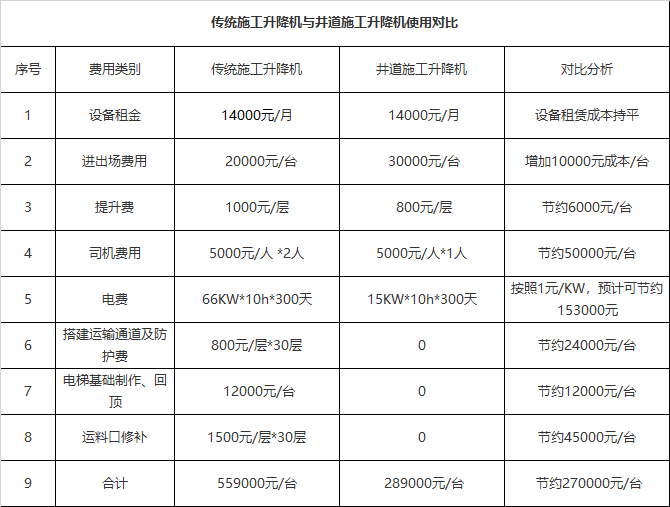 传统施工升降机与井道施工升降机使用对比

| 序号 | 费用类别 | 传统施工升降机 | 井道施工升降机 | 对比分析 |
|---|---|---|---|---|
| 1 | 设备租金 | 14000元/月 | 14000元/月 | 设备租赁成本持平 |
| 2 | 进出场费用 | 20000元/台 | 30000元/台 | 增加10000元成本/台 |
| 3 | 提升费 | 1000元/层 | 800元/层 | 节约6000元/台 |
| 4 | 司机费用 | 5000元/人 *2人 | 5000元/人*1人 | 节约50000元/台 |
| 5 | 电费 | 66KW*10h*300天 | 15KW*10h*300天 | 按照1元/KW，预计可节约153000元 |
| 6 | 搭建运输通道及防护费 | 800元/层*30层 | 0 | 节约24000元/台 |
| 7 | 电梯基础制作、回顶 | 12000元/台 | 0 | 节约12000元/台 |
| 8 | 运料口修补 | 1500元/层*30层 | 0 | 节约45000元/台 |
| 9 | 合计 | 559000元/台 | 289000元/台 | 节约270000元/台 |